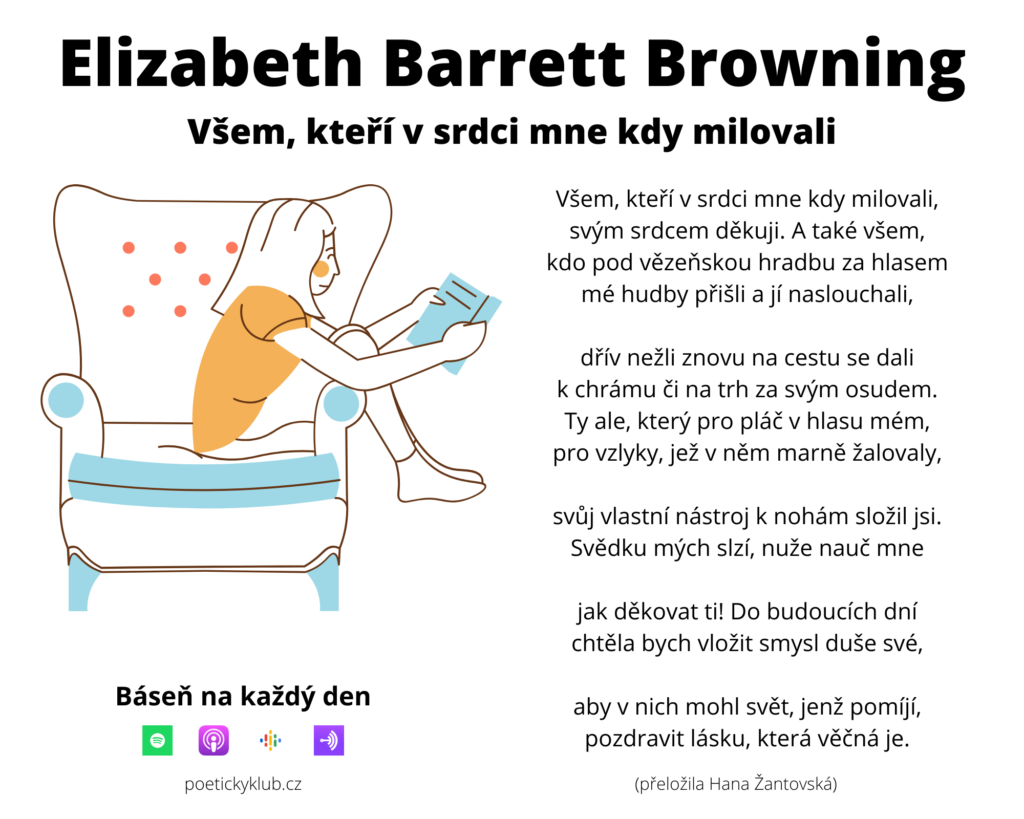 Elizabeth Barrett Browning

Všem, kteří v srdci mne kdy milovali

Všem, kteří v srdci mne kdy milovali, svým srdcem děkuji. A také všem, kdo pod vězeňskou hradbu za hlasem mé hudby přišli a jí naslouchali,

dřív nežli znovu na cestu se dali k chrámu či na trh za svým osudem. Ty ale, který pro pláč v hlasu mém, pro vzlyky, jež v něm marně žalovaly,

svůj vlastní nástroj k nohám složil jsi. Svědku mých slzí, nuže nauč mne

jak děkovat ti! Do budoucích dní chtěla bych vložit smysl duše své,

aby v nich mohl svět, jenž pomíjí, pozdravit lásku, která věčná je.

(přeložila Hana Žantovská)

Báseň na každý den

poetickyklub.cz